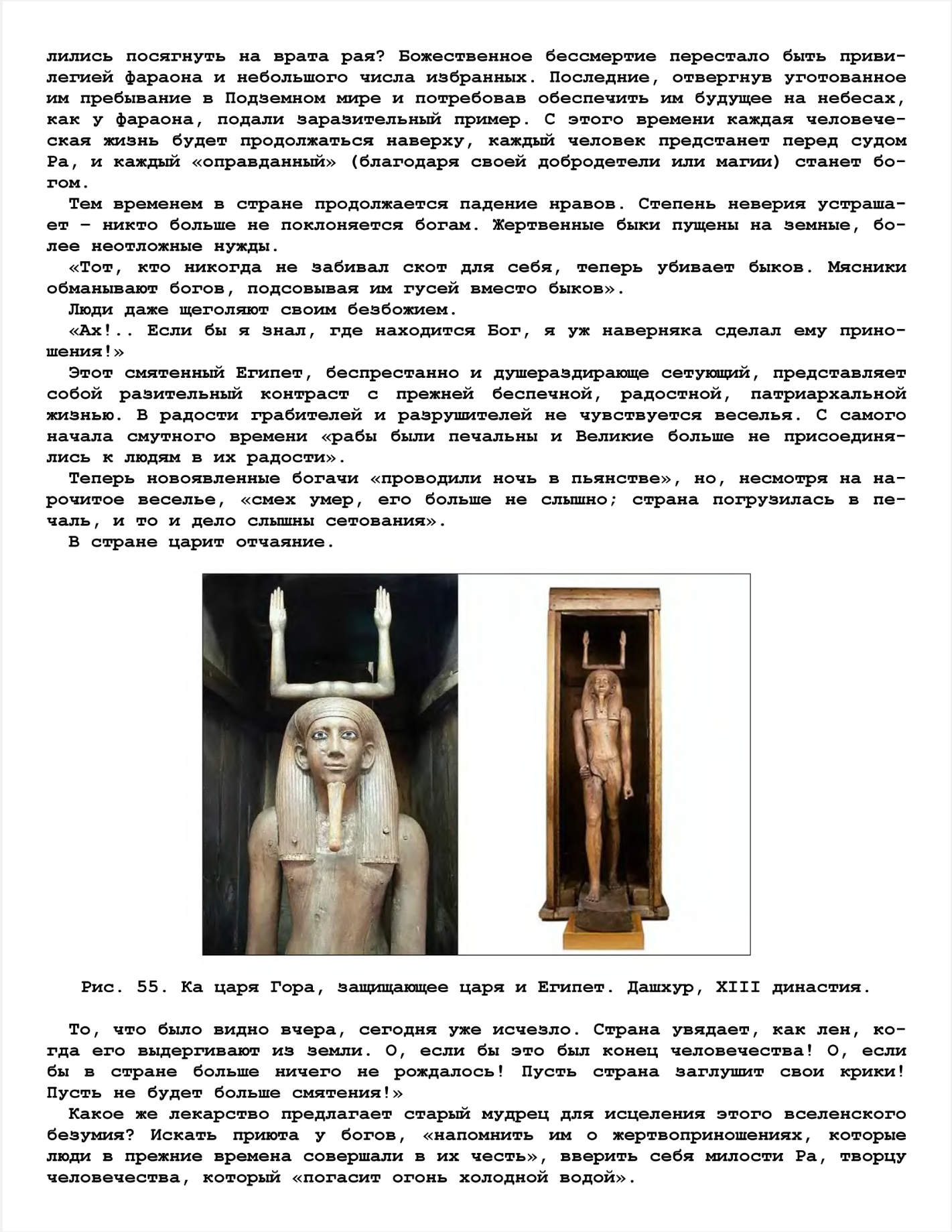 лились посягнуть на врата рая? Божественное бессмертие перестало быть привилегией фараона и небольшого числа избранных. Последние, отвергнув уготованное им пребывание в Подземном мире и потребовав обеспечить им будущее на небесах, как у фараона, подали заразительный пример. С этого времени каждая человеческая жизнь будет продолжаться наверху, каждый человек предстанет перед судом Ра, и каждый «оправданный» (благодаря своей добродетели или магии) станет богом.

Тем временем в стране продолжается падение нравов. Степень неверия устрашает – никто больше не поклоняется богам. Жертвенные быки пущены на земные, более неотложные нужды.

«Тот, кто никогда не забивал скот для себя, теперь убивает быков. Мясники обманывают богов, подсовывая им гусей вместо быков».

Люди даже щеголяют своим безбожием.

«Ах!.. Если бы я знал, где находится Бог, я уж наверняка сделал ему приношения!»

Этот смятенный Египет, беспрестанно и душераздирающе сетующий, представляет собой разительный контраст с прежней беспечной, радостной, патриархальной жизнью. В радости грабителей и разрушителей не чувствуется веселья. С самого начала смутного времени «рабы были печальны и Великие больше не присоединялись к людям в их радости».

Теперь новоявленные богачи «проводили ночь в пьянстве», но, несмотря на нарочитое веселье, «смех умер, его больше не слышно; страна погрузилась в печаль, и то и дело слышны сетования».

В стране царит отчаяние.

Рис. 55. Ка царя Гора, защищающее царя и Египет. Дашхур, XIII династия.

То, что было видно вчера, сегодня уже исчезло. Страна увядает, как лен, когда его выдергивают из земли. О, если бы это был конец человечества! О, если бы в стране больше ничего не рождалось! Пусть страна заглушит свои крики! Пусть не будет больше смятения!»

Какое же лекарство предлагает старый мудрец для исцеления этого вселенского безумия? Искать приюта у богов, «напомнить им о жертвоприношениях, которые люди в прежние времена совершали в их честь», вверить себя милости Ра, творцу человечества, который «погасит огонь холодной водой».